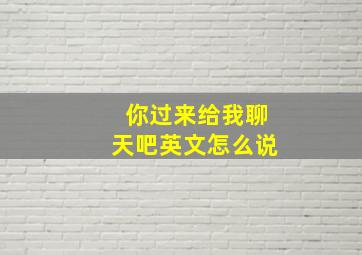 你过来给我聊天吧英文怎么说